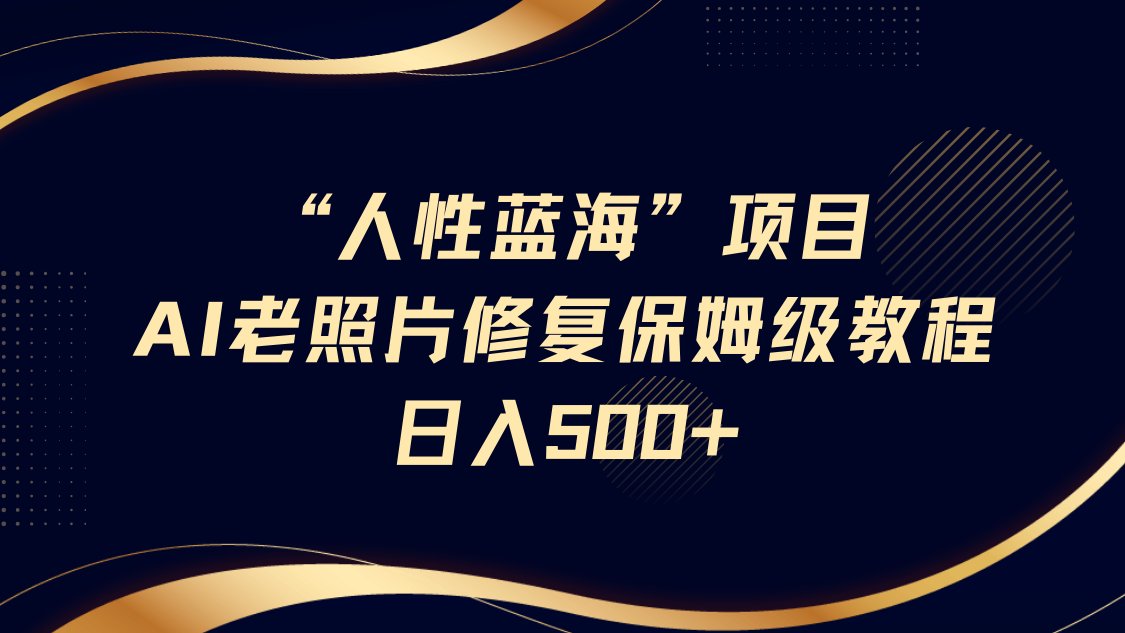 “人性蓝海”项目
AI老照片修复保姆级教程
日入500+